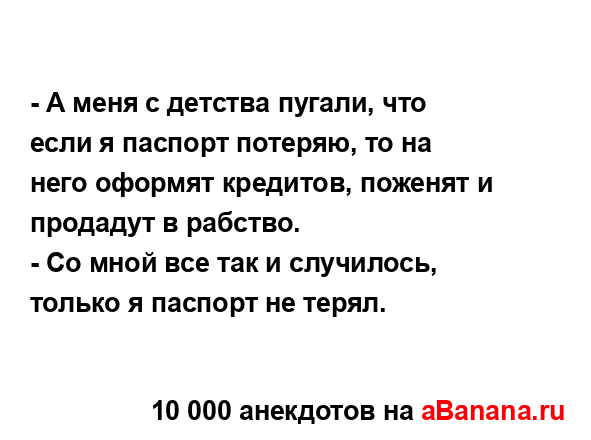 - А меня с детства пугали, что если я паспорт потеряю, то на него оформят кредитов, поженят и продадут в рабство.
- Со мной все так и случилось, только я паспорт не терял.

10 000 анекдотов на aBanana.ru